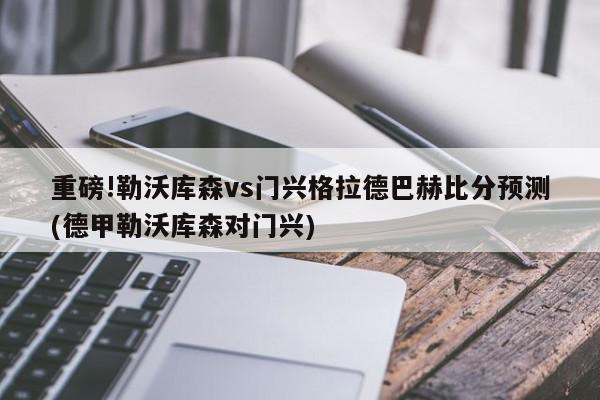 重磅!勒沃库森vs门兴格拉德巴赫比分预测(德甲勒沃库森对门兴)